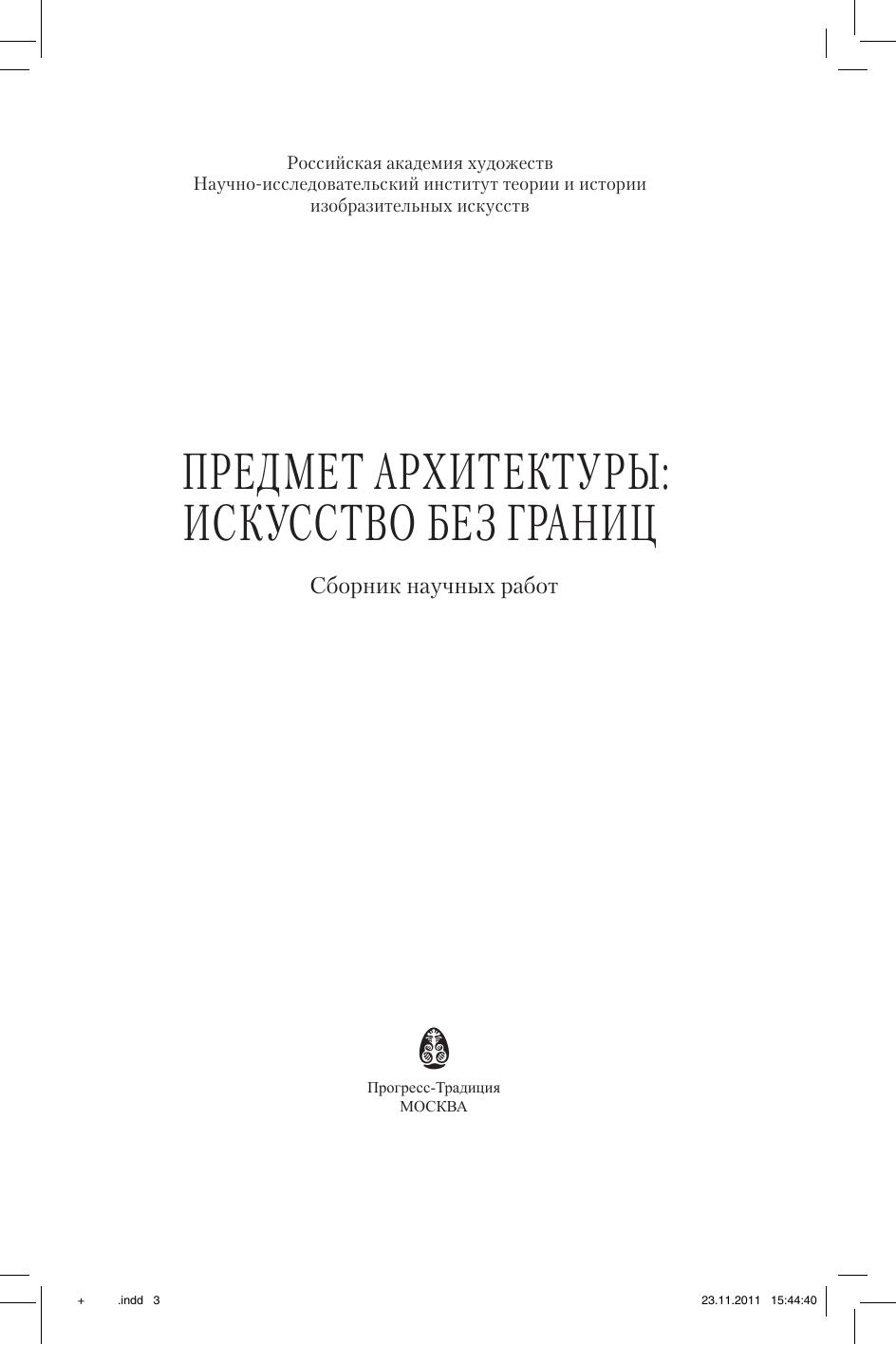 Российская академия художеств
Научно-исследовательский институт теории и истории изобразительных искусств

ПРЕДМЕТ АРХИТЕКТУРЫ:
ИСКУССТВО БЕЗ ГРАНИЦ

Сборник научных работ

Прогресс-Традиция
МОСКВА

+ .indd 3 23.11.2011 15:44:40